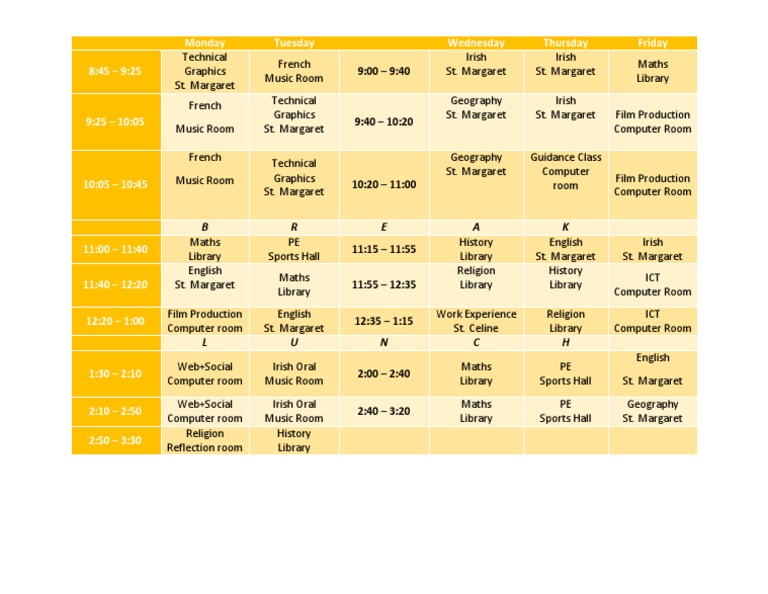 |  | Monday | Tuesday |  | Wednesday | Thursday | Friday |
|---|---|---|---|---|---|---|
| 8:45 – 9:25 | Technical Graphics St. Margaret | French Music Room | 9:00 – 9:40 | Irish St. Margaret | Irish St. Margaret | Maths Library |
| 9:25 – 10:05 | French Music Room | Technical Graphics St. Margaret | 9:40 – 10:20 | Geography St. Margaret | Irish St. Margaret | Film Production Computer Room |
| 10:05 – 10:45 | French Music Room | Technical Graphics St. Margaret | 10:20 – 11:00 | Geography St. Margaret | Guidance Class Computer room | Film Production Computer Room |
|  | B | R | E | A | K |  |
| 11:00 – 11:40 | Maths Library | PE Sports Hall | 11:15 – 11:55 | History Library | English St. Margaret | Irish St. Margaret |
| 11:40 – 12:20 | English St. Margaret | Maths Library | 11:55 – 12:35 | Religion Library | History Library | ICT Computer Room |
| 12:20 – 1:00 | Film Production Computer room | English St. Margaret | 12:35 – 1:15 | Work Experience St. Celine | Religion Library | ICT Computer Room |
|  | L | U | N | C | H |  |
| 1:30 – 2:10 | Web+Social Computer room | Irish Oral Music Room | 2:00 – 2:40 | Maths Library | PE Sports Hall | English St. Margaret |
| 2:10 – 2:50 | Web+Social Computer room | Irish Oral Music Room | 2:40 – 3:20 | Maths Library | PE Sports Hall | Geography St. Margaret |
| 2:50 – 3:30 | Religion Reflection room | History Library |  |  |  |  |